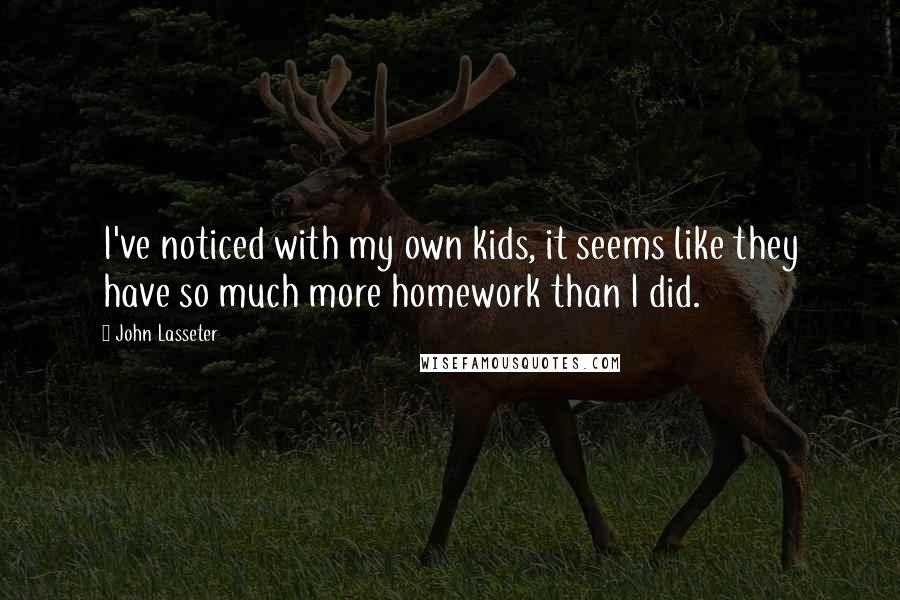 I've noticed with my own kids, it seems like they have so much more homework than I did.

John Lasseter

WISEFAMOUSQUOTES.COM